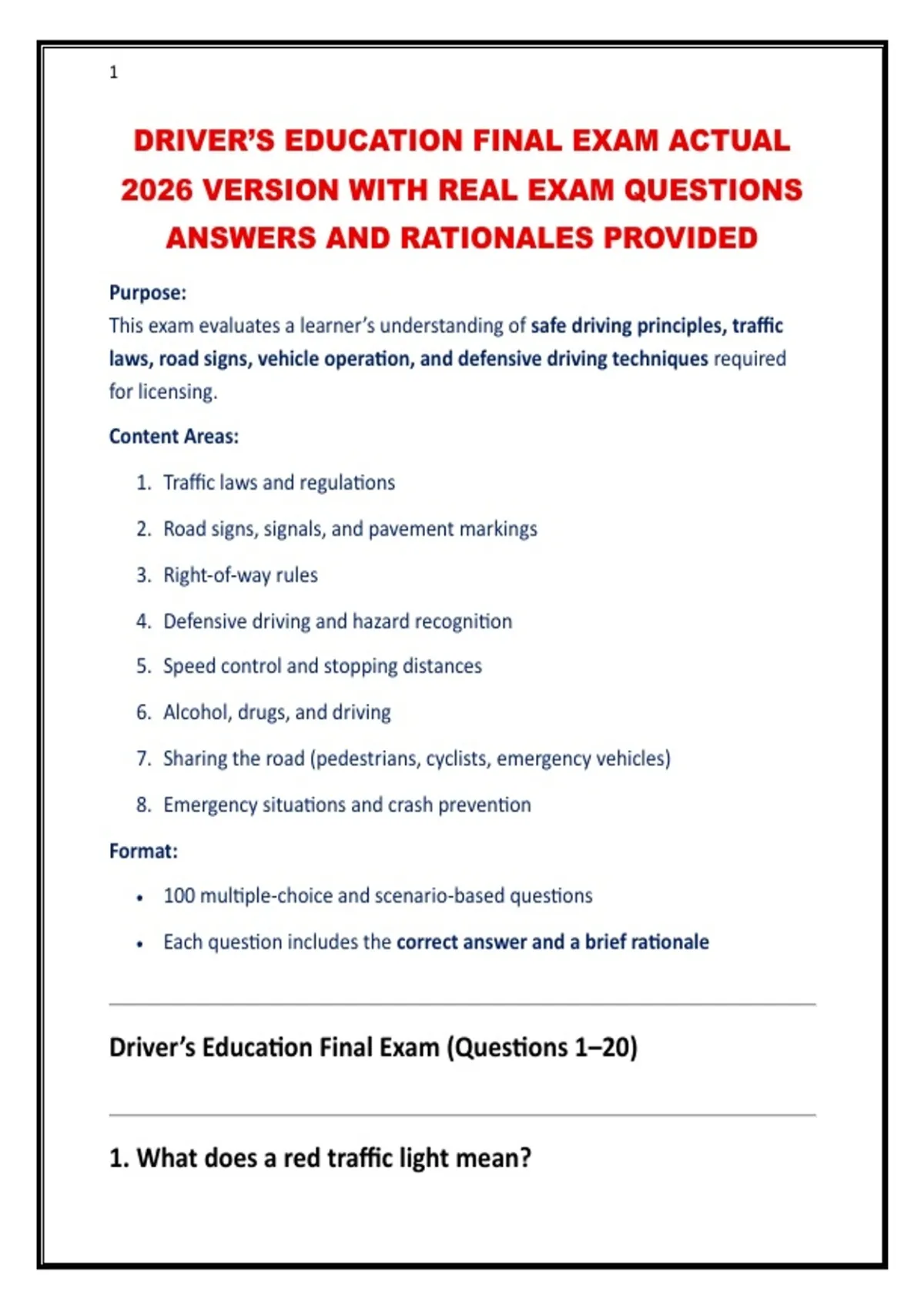 1

DRIVER'S EDUCATION FINAL EXAM ACTUAL 2026 VERSION WITH REAL EXAM QUESTIONS ANSWERS AND RATIONALES PROVIDED

Purpose:
This exam evaluates a learner's understanding of safe driving principles, traffic laws, road signs, vehicle operation, and defensive driving techniques required for licensing.

Content Areas:

1. Traffic laws and regulations
2. Road signs, signals, and pavement markings
3. Right-of-way rules
4. Defensive driving and hazard recognition
5. Speed control and stopping distances
6. Alcohol, drugs, and driving
7. Sharing the road (pedestrians, cyclists, emergency vehicles)
8. Emergency situations and crash prevention

Format:

• 100 multiple-choice and scenario-based questions
• Each question includes the correct answer and a brief rationale

Driver's Education Final Exam (Questions 1–20)

1. What does a red traffic light mean?